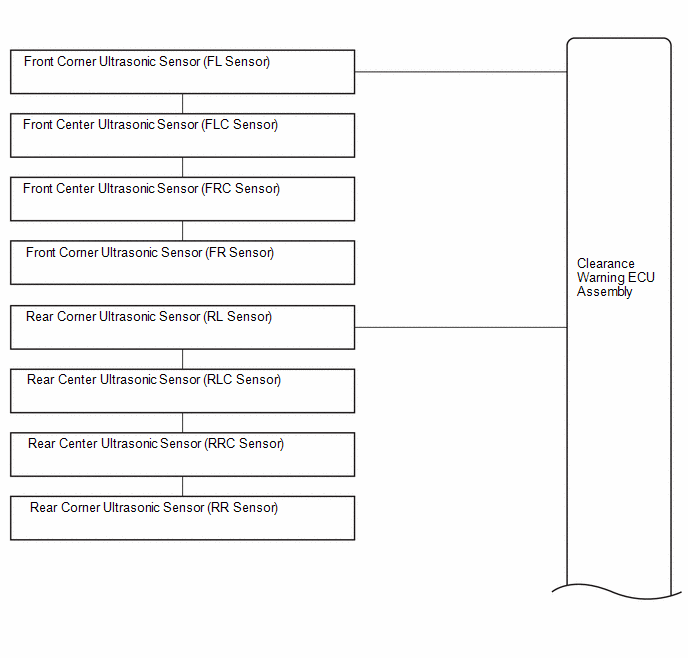 Front Corner Ultrasonic Sensor (FL Sensor)

Front Center Ultrasonic Sensor (FLC Sensor)

Front Center Ultrasonic Sensor (FRC Sensor)

Front Corner Ultrasonic Sensor (FR Sensor)

Rear Corner Ultrasonic Sensor (RL Sensor)

Rear Center Ultrasonic Sensor (RLC Sensor)

Rear Center Ultrasonic Sensor (RRC Sensor)

Rear Corner Ultrasonic Sensor (RR Sensor)

Clearance Warning ECU Assembly